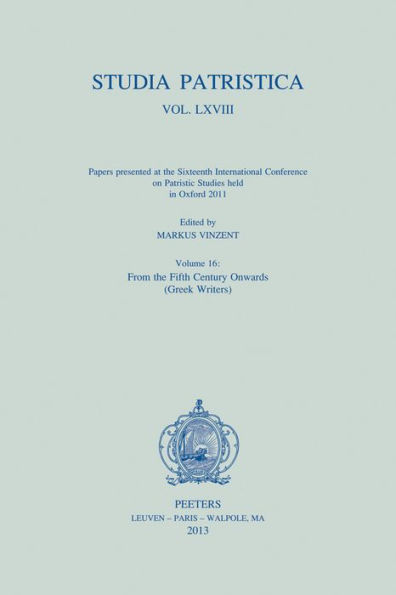 STUDIA PATRISTICA

VOL. LXVIII

Papers presented at the Sixteenth International Conference on Patristic Studies held in Oxford 2011

Edited by
MARKUS VINZENT

Volume 16:
From the Fifth Century Onwards
(Greek Writers)

PEETERS
LEUVEN – PARIS – WALPOLE, MA
2013